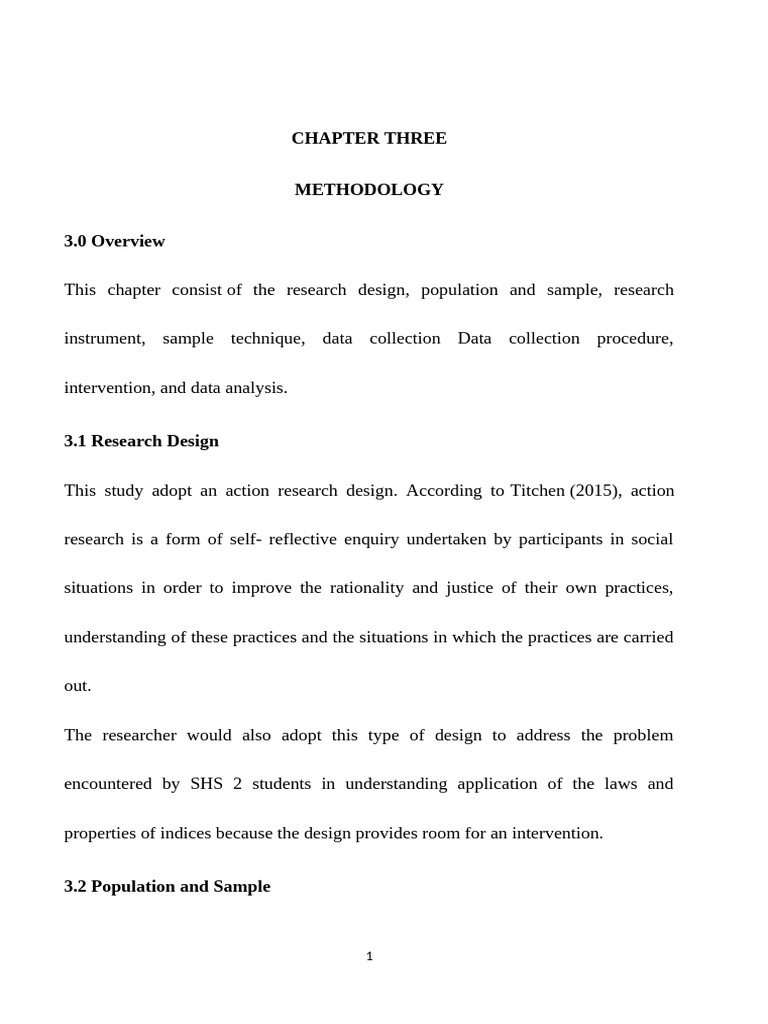 CHAPTER THREE

METHODOLOGY

3.0 Overview

This chapter consist of the research design, population and sample, research instrument, sample technique, data collection Data collection procedure, intervention, and data analysis.

3.1 Research Design

This study adopt an action research design. According to Titchen (2015), action research is a form of self- reflective enquiry undertaken by participants in social situations in order to improve the rationality and justice of their own practices, understanding of these practices and the situations in which the practices are carried out.

The researcher would also adopt this type of design to address the problem encountered by SHS 2 students in understanding application of the laws and properties of indices because the design provides room for an intervention.

3.2 Population and Sample

1